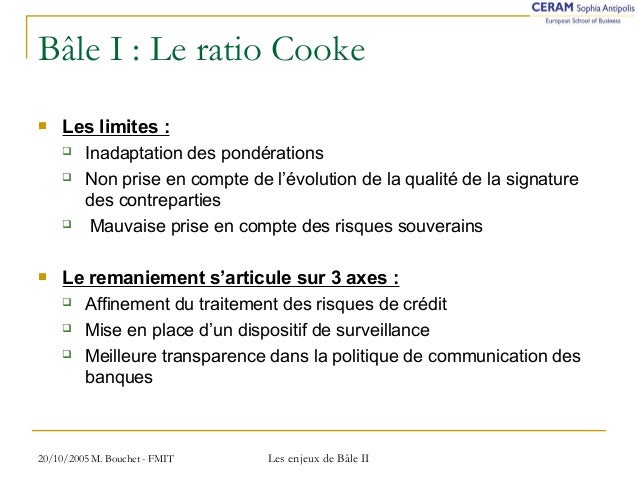 CERAM Sophia Antipolis
European School of Business

Bâle I : Le ratio Cooke

Les limites :
Inadaptation des pondérations
Non prise en compte de l'évolution de la qualité de la signature des contreparties
Mauvaise prise en compte des risques souverains

Le remaniement s'articule sur 3 axes :
Affinement du traitement des risques de crédit
Mise en place d'un dispositif de surveillance
Meilleure transparence dans la politique de communication des banques

20/10/2005 M. Bouchet - FMIT
Les enjeux de Bâle II